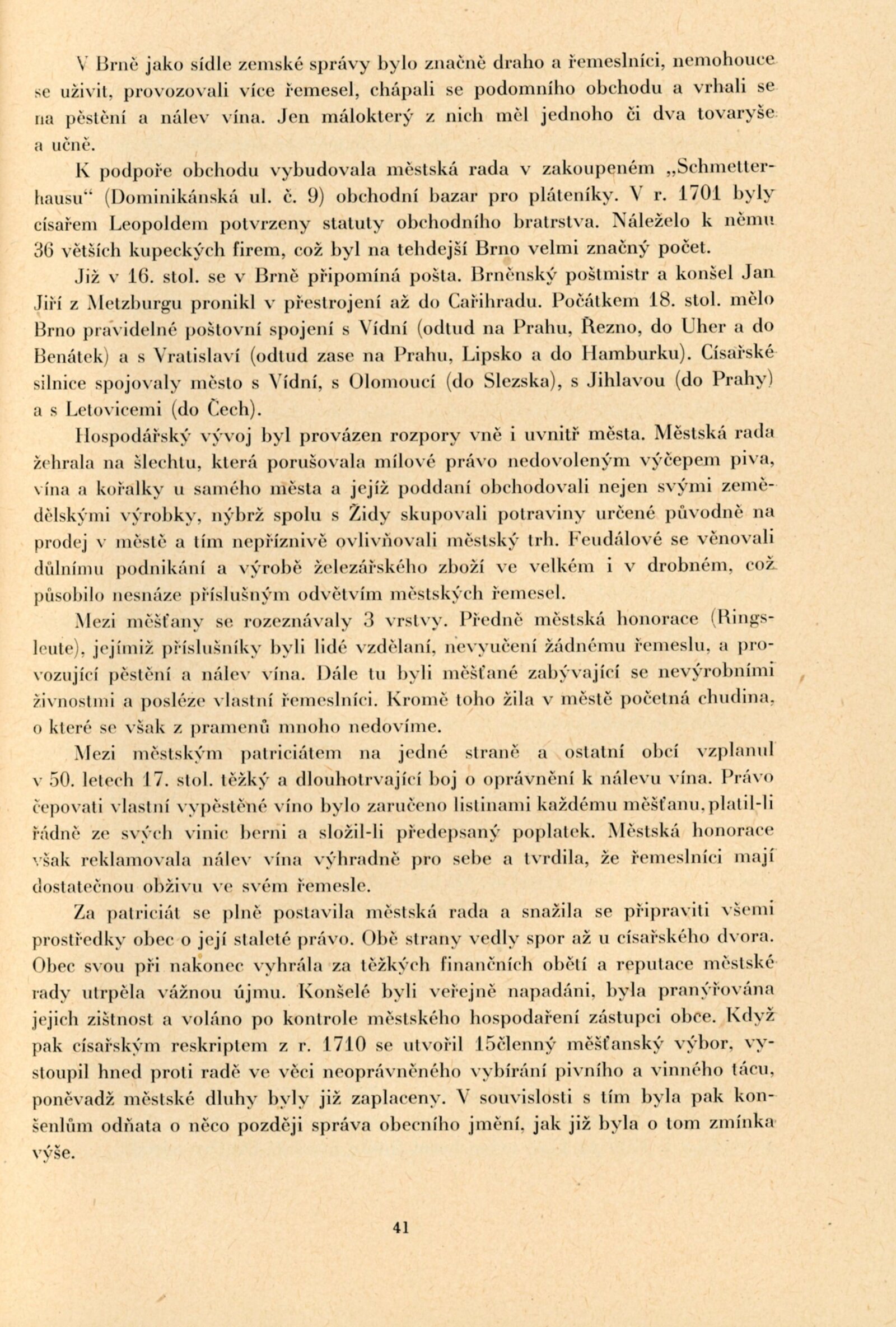 V Brně jako sídle zemské správy bylo značně draho a řemeslníci, nemohouce se uživit, provozovali více řemesel, chápali se podomního obchodu a vrhali se na pěstění a nálev vína. Jen málokterý z nich měl jednoho či dva tovaryše a učně.

K podpoře obchodu vybudovala městská rada v zakoupeném „Schmetterhausu“ (Dominikánská ul. č. 9) obchodní bazar pro pláteníky. V r. 1701 byly císařem Leopoldem potvrzeny statuty obchodního bratrstva. Náleželo k němu 36 větších kupeckých firem, což byl na tehdejší Brno velmi značný počet.

Již v 16. stol. se v Brně připomíná pošta. Brněnský poštmistr a konšel Jan Jiří z Metzburgu pronikl v přestrojení až do Cařihradu. Počátkem 18. stol. mělo Brno pravidelné poštovní spojení s Vídní (odtud na Prahu, Řezno, do Uher a do Benátek) a s Vratislaví (odtud zase na Prahu, Lipsko a do Hamburku). Císařské silnice spojovaly město s Vídní, s Olomoucí (do Slezska), s Jihlavou (do Prahy) a s Letovicemi (do Čech).

Hospodářský vývoj byl provázen rozpory vně i uvnitř města. Městská rada žehrala na šlechtu, která porušovala mílové právo nedovoleným výčepem piva, vína a kořalky u samého města a jejíž poddaní obchodovali nejen svými zemědělskými výrobky, nýbrž spolu s Židy skupovali potraviny určené původně na prodej v městě a tím nepříznivě ovlivňovali městský trh. Feudálové se věnovali důlnímu podnikání a výrobě železářského zboží ve velkém i v drobném, což působilo nesnáze příslušným odvětvím městských řemesel.

Mezi měšťany se rozeznávaly 3 vrstvy. Předně městská honorace (Ringsleute), jejímiž příslušníky byli lidé vzdělaní, nevyučení žádnému řemeslu, a provozující pěstění a nálev vína. Dále tu byli měšťané zabývající se nevýrobními živnostmi a posléze vlastní řemeslníci. Kromě toho žila v městě početná chudina, o které se však z pramenů mnoho nedovíme.

Mezi městským patriciátem na jedné straně a ostatní obcí vzplanul v 50. letech 17. stol. těžký a dlouhotrvající boj o oprávnění k nálevu vína. Právo čepovati vlastní vypěstěné víno bylo zaručeno listinami každému měšťanu, platil-li řádně ze svých vinic berni a složil-li předepsaný poplatek. Městská honorace však reklamovala nálev vína výhradně pro sebe a tvrdila, že řemeslníci mají dostatečnou obživu ve svém řemesle.

Za patriciát se plně postavila městská rada a snažila se připraviti všemi prostředky obec o její staleté právo. Obě strany vedly spor až u císařského dvora. Obec svou při nakonec vyhrála za těžkých finančních obětí a reputace městské rady utrpěla vážnou újmu. Konšelé byli veřejně napadáni, byla pranýřována jejich zištnost a voláno po kontrole městského hospodaření zástupci obce. Když pak císařským reskriptem z r. 1710 se utvořil 15členný měšťanský výbor, vystoupil hned proti radě ve věci neoprávněného vybírání pivního a vinného tácu, poněvadž městské dluhy byly již zaplaceny. V souvislosti s tím byla pak konšelům odňata o něco později správa obecního jmění, jak již byla o tom zmínka výše.

41